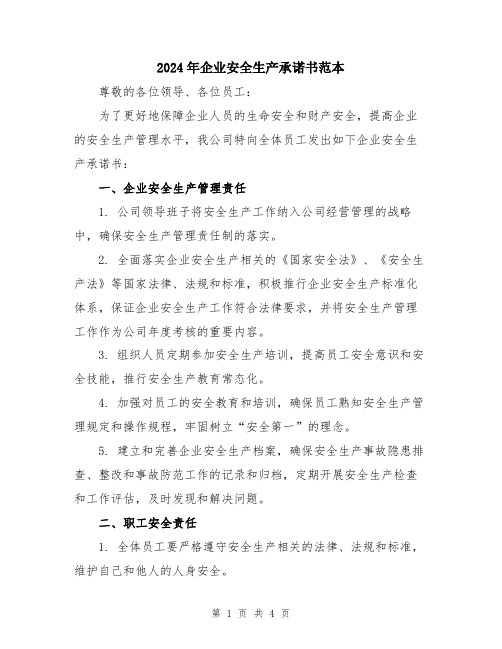 2024年企业安全生产承诺书范本

尊敬的各位领导、各位员工：

为了更好地保障企业人员的生命安全和财产安全，提高企业的安全生产管理水平，我公司特向全体员工发出如下企业安全生产承诺书：

一、企业安全生产管理责任

1. 公司领导班子将安全生产工作纳入公司经营管理的战略中，确保安全生产管理责任制的落实。

2. 全面落实企业安全生产相关的《国家安全法》、《安全生产法》等国家法律、法规和标准，积极推行企业安全生产标准化体系，保证企业安全生产工作符合法律要求，并将安全生产管理工作作为公司年度考核的重要内容。

3. 组织人员定期参加安全生产培训，提高员工安全意识和安全技能，推行安全生产教育常态化。

4. 加强对员工的安全教育和培训，确保员工熟知安全生产管理规定和操作规程，牢固树立“安全第一”的理念。

5. 建立和完善企业安全生产档案，确保安全生产事故隐患排查、整改和事故防范工作的记录和归档，定期开展安全生产检查和工作评估，及时发现和解决问题。

二、职工安全责任

1. 全体员工要严格遵守安全生产相关的法律、法规和标准，维护自己和他人的人身安全。

第 1 页 共 4 页